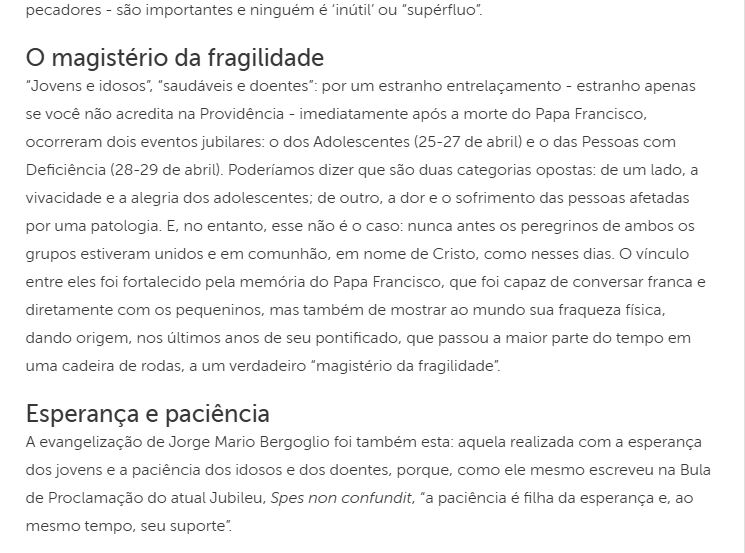 pecadores - são importantes e ninguém é 'inútil' ou "supérfluo".

O magistério da fragilidade
"Jovens e idosos", "saudáveis e doentes": por um estranho entrelaçamento - estranho apenas se você não acredita na Providência - imediatamente após a morte do Papa Francisco, ocorreram dois eventos jubilares: o dos Adolescentes (25-27 de abril) e o das Pessoas com Deficiência (28-29 de abril). Poderíamos dizer que são duas categorias opostas: de um lado, a vivacidade e a alegria dos adolescentes; de outro, a dor e o sofrimento das pessoas afetadas por uma patologia. E, no entanto, esse não é o caso: nunca antes os peregrinos de ambos os grupos estiveram unidos e em comunhão, em nome de Cristo, como nesses dias. O vínculo entre eles foi fortalecido pela memória do Papa Francisco, que foi capaz de conversar franca e diretamente com os pequeninos, mas também de mostrar ao mundo sua fraqueza física, dando origem, nos últimos anos de seu pontificado, que passou a maior parte do tempo em uma cadeira de rodas, a um verdadeiro "magistério da fragilidade".

Esperança e paciência
A evangelização de Jorge Mario Bergoglio foi também esta: aquela realizada com a esperança dos jovens e a paciência dos idosos e dos doentes, porque, como ele mesmo escreveu na Bula de Proclamação do atual Jubileu, Spes non confundit, "a paciência é filha da esperança e, ao mesmo tempo, seu suporte".